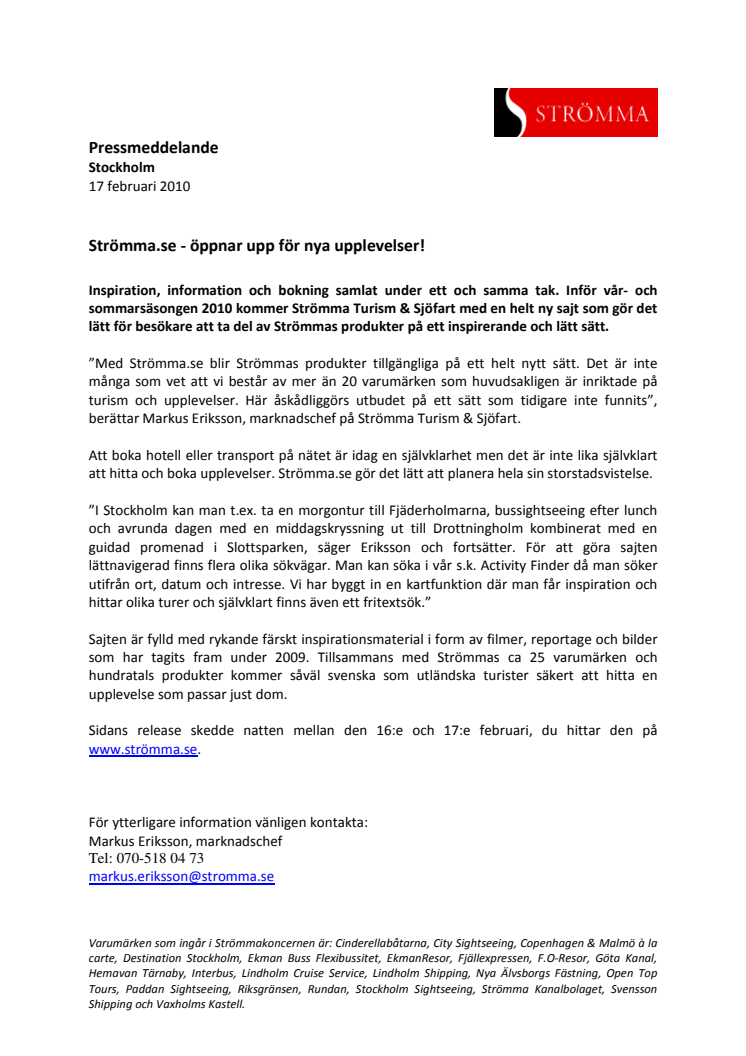 STRÖMMA

Pressmeddelande
Stockholm
17 februari 2010

Strömma.se - öppnar upp för nya upplevelser!

Inspiration, information och bokning samlat under ett och samma tak. Inför vår- och sommarsäsongen 2010 kommer Strömma Turism & Sjöfart med en helt ny sajt som gör det lätt för besökare att ta del av Strömmas produkter på ett inspirerande och lätt sätt.

”Med Strömma.se blir Strömmas produkter tillgängliga på ett helt nytt sätt. Det är inte många som vet att vi består av mer än 20 varumärken som huvudsakligen är inriktade på turism och upplevelser. Här åskådliggörs utbudet på ett sätt som tidigare inte funnits”, berättar Markus Eriksson, marknadschef på Strömma Turism & Sjöfart.

Att boka hotell eller transport på nätet är idag en självklarhet men det är inte lika självklart att hitta och boka upplevelser. Strömma.se gör det lätt att planera hela sin storstadsvistelse.

”I Stockholm kan man t.ex. ta en morgontur till Fjäderholmarna, bussightseeing efter lunch och avrunda dagen med en middagskryssning ut till Drottningholm kombinerat med en guidad promenad i Slottsparken, säger Eriksson och fortsätter. För att göra sajten lättnavigerad finns flera olika sökvägar. Man kan söka i vår s.k. Activity Finder då man söker utifrån ort, datum och intresse. Vi har byggt in en kartfunktion där man får inspiration och hittar olika turer och självklart finns även ett fritextsök.”

Sajten är fylld med rykande färskt inspirationsmaterial i form av filmer, reportage och bilder som har tagits fram under 2009. Tillsammans med Strömmas ca 25 varumärken och hundratals produkter kommer såväl svenska som utländska turister säkert att hitta en upplevelse som passar just dom.

Sidans release skedde natten mellan den 16:e och 17:e februari, du hittar den på www.strömma.se.

För ytterligare information vänligen kontakta:
Markus Eriksson, marknadschef
Tel: 070-518 04 73
markus.eriksson@stromma.se

Varumärken som ingår i Strömmakoncernen är: Cinderellabåtarna, City Sightseeing, Copenhagen & Malmö à la carte, Destination Stockholm, Ekman Buss Flexibussitet, EkmanResor, Fjällexpressen, F.O-Resor, Göta Kanal, Hemavan Tärnaby, Interbus, Lindholm Cruise Service, Lindholm Shipping, Nya Älvsborgs Fästning, Open Top Tours, Paddan Sightseeing, Riksgränsen, Rundan, Stockholm Sightseeing, Strömma Kanalbolaget, Svensson Shipping och Vaxholms Kastell.